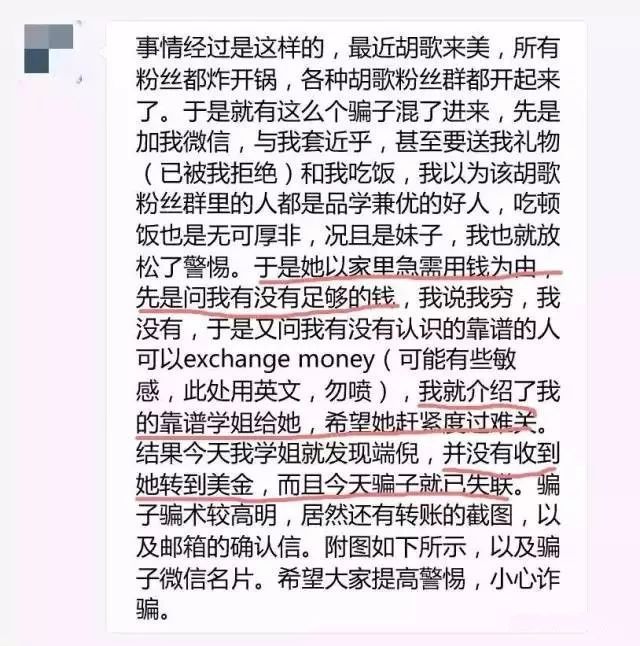 事情经过是这样的，最近胡歌来美，所有粉丝都炸开锅，各种胡歌粉丝群都开起来了。于是就有这么个骗子混了进来，先是加我微信，与我套近乎，甚至要送我礼物（已被我拒绝）和我吃饭，我以为该胡歌粉丝群里的人都是品学兼优的好人，吃顿饭也是无可厚非，况且是妹子，我也就放松了警惕。于是她以家里急需用钱为由，先是问我有没有足够的钱，我说我穷，我没有，于是又问我有没有认识的靠谱的人可以exchange money（可能有些敏感，此处用英文，勿喷），我就介绍了我的靠谱学姐给她，希望她赶紧度过难关。结果今天我学姐就发现端倪，并没有收到她转到美金，而且今天骗子就已失联。骗子骗术较高明，居然还有转账的截图，以及邮箱的确认信。附图如下所示，以及骗子微信名片。希望大家提高警惕，小心诈骗。